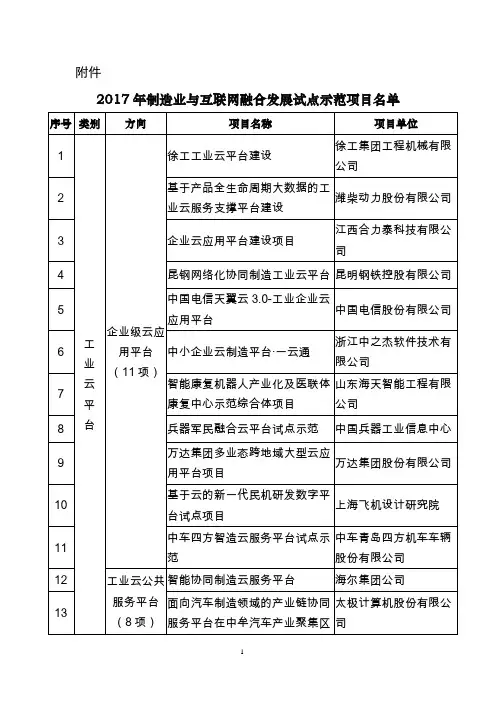 附件

2017年制造业与互联网融合发展试点示范项目名单

| 序号 | 类别 | 方向 | 项目名称 | 项目单位 |
|---|---|---|---|---|
| 1 | 工业云平台 | 企业级云应用平台（11项） | 徐工工业云平台建设 | 徐工集团工程机械有限公司 |
| 2 | | | 基于产品全生命周期大数据的工业云服务支撑平台建设 | 潍柴动力股份有限公司 |
| 3 | | | 企业云应用平台建设项目 | 江西合力泰科技有限公司 |
| 4 | | | 昆钢网络化协同制造工业云平台 | 昆明钢铁控股有限公司 |
| 5 | | | 中国电信天翼云 3.0-工业企业云应用平台 | 中国电信股份有限公司 |
| 6 | | | 中小企业云制造平台·一云通 | 浙江中之杰软件技术有限公司 |
| 7 | | | 智能康复机器人产业化及医联体康复中心示范综合体项目 | 山东海天智能工程有限公司 |
| 8 | | | 兵器军民融合云平台试点示范 | 中国兵器工业信息中心 |
| 9 | | | 万达集团多业态跨地域大型云应用平台项目 | 万达集团股份有限公司 |
| 10 | | | 基于云的新一代民机研发数字平台试点项目 | 上海飞机设计研究院 |
| 11 | | | 中车四方智造云服务平台试点示范 | 中车青岛四方机车车辆股份有限公司 |
| 12 | | 工业云公共服务平台（8项） | 智能协同制造云服务平台 | 海尔集团公司 |
| 13 | | | 面向汽车制造领域的产业链协同服务平台在中牟汽车产业聚集区 | 太极计算机股份有限公司 |

1